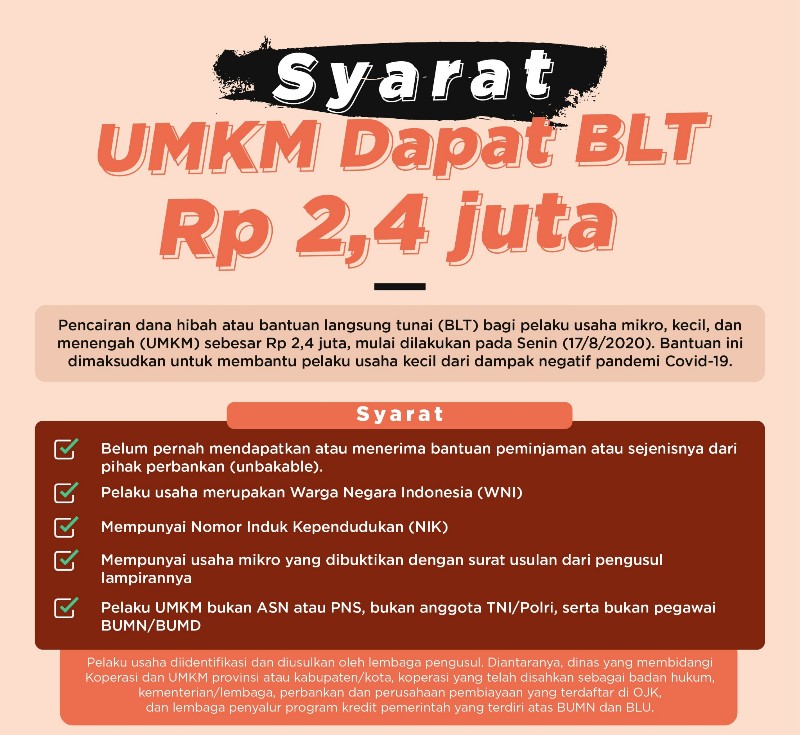 Syarat
UMKM Dapat BLT
Rp 2,4 juta

Pencairan dana hibah atau bantuan langsung tunai (BLT) bagi pelaku usaha mikro, kecil, dan menengah (UMKM) sebesar Rp 2,4 juta, mulai dilakukan pada Senin (17/8/2020). Bantuan ini dimaksudkan untuk membantu pelaku usaha kecil dari dampak negatif pandemi Covid-19.

Syarat

Belum pernah mendapatkan atau menerima bantuan peminjaman atau sejenisnya dari pihak perbankan (unbakable).

Pelaku usaha merupakan Warga Negara Indonesia (WNI)

Mempunyai Nomor Induk Kependudukan (NIK)

Mempunyai usaha mikro yang dibuktikan dengan surat usulan dari pengusul lampirannya

Pelaku UMKM bukan ASN atau PNS, bukan anggota TNI/Polri, serta bukan pegawai BUMN/BUMD

Pelaku usaha diidentifikasi dan diusulkan oleh lembaga pengusul. Diantaranya, dinas yang membidangi Koperasi dan UMKM provinsi atau kabupaten/kota, koperasi yang telah disahkan sebagai badan hukum, kementerian/lembaga, perbankan dan perusahaan pembiayaan yang terdaftar di OJK, dan lembaga penyalur program kredit pemerintah yang terdiri atas BUMN dan BLU.